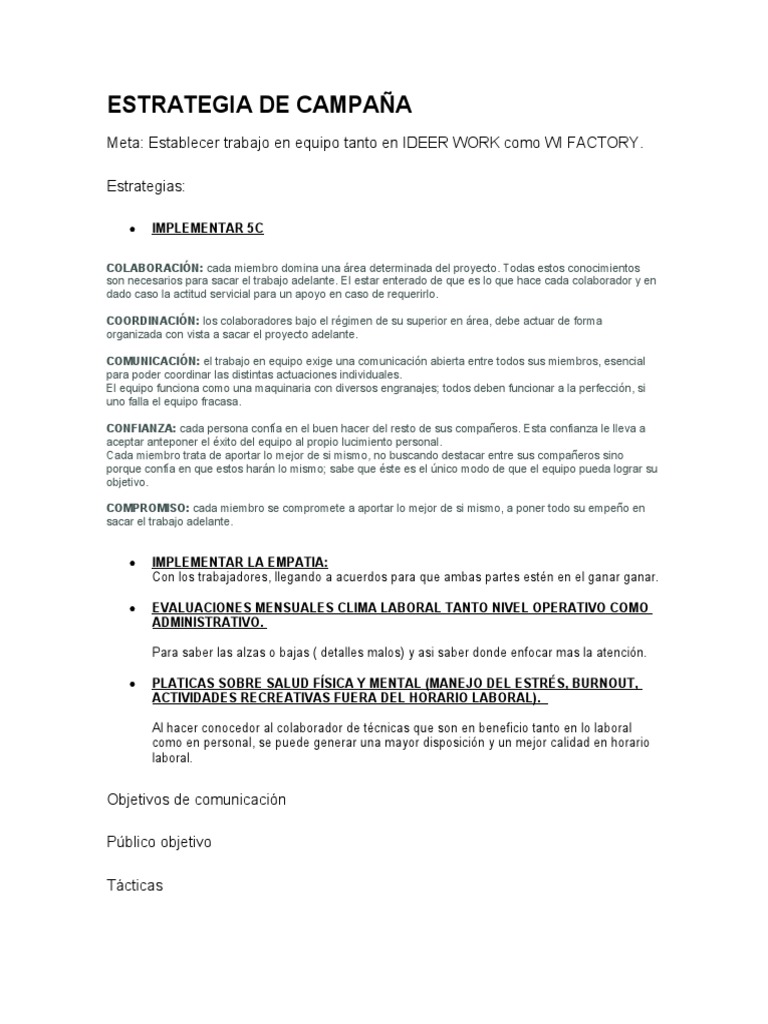 ESTRATEGIA DE CAMPAÑA

Meta: Establecer trabajo en equipo tanto en IDEER WORK como WI FACTORY.

Estrategias:

• IMPLEMENTAR 5C

COLABORACIÓN: cada miembro domina una área determinada del proyecto. Todas estos conocimientos son necesarios para sacar el trabajo adelante. El estar enterado de que es lo que hace cada colaborador y en dado caso la actitud servicial para un apoyo en caso de requerirlo.

COORDINACIÓN: los colaboradores bajo el régimen de su superior en área, debe actuar de forma organizada con vista a sacar el proyecto adelante.

COMUNICACIÓN: el trabajo en equipo exige una comunicación abierta entre todos sus miembros, esencial para poder coordinar las distintas actuaciones individuales.
El equipo funciona como una maquinaria con diversos engranajes; todos deben funcionar a la perfección, si uno falla el equipo fracasa.

CONFIANZA: cada persona confía en el buen hacer del resto de sus compañeros. Esta confianza le lleva a aceptar anteponer el éxito del equipo al propio lucimiento personal.
Cada miembro trata de aportar lo mejor de si mismo, no buscando destacar entre sus compañeros sino porque confía en que estos harán lo mismo; sabe que éste es el único modo de que el equipo pueda lograr su objetivo.

COMPROMISO: cada miembro se compromete a aportar lo mejor de si mismo, a poner todo su empeño en sacar el trabajo adelante.

• IMPLEMENTAR LA EMPATIA:
Con los trabajadores, llegando a acuerdos para que ambas partes estén en el ganar ganar.

• EVALUACIONES MENSUALES CLIMA LABORAL TANTO NIVEL OPERATIVO COMO ADMINISTRATIVO.

Para saber las alzas o bajas ( detalles malos) y asi saber donde enfocar mas la atención.

• PLATICAS SOBRE SALUD FÍSICA Y MENTAL (MANEJO DEL ESTRÉS, BURNOUT, ACTIVIDADES RECREATIVAS FUERA DEL HORARIO LABORAL).

Al hacer conocedor al colaborador de técnicas que son en beneficio tanto en lo laboral como en personal, se puede generar una mayor disposición y un mejor calidad en horario laboral.

Objetivos de comunicación

Público objetivo

Tácticas